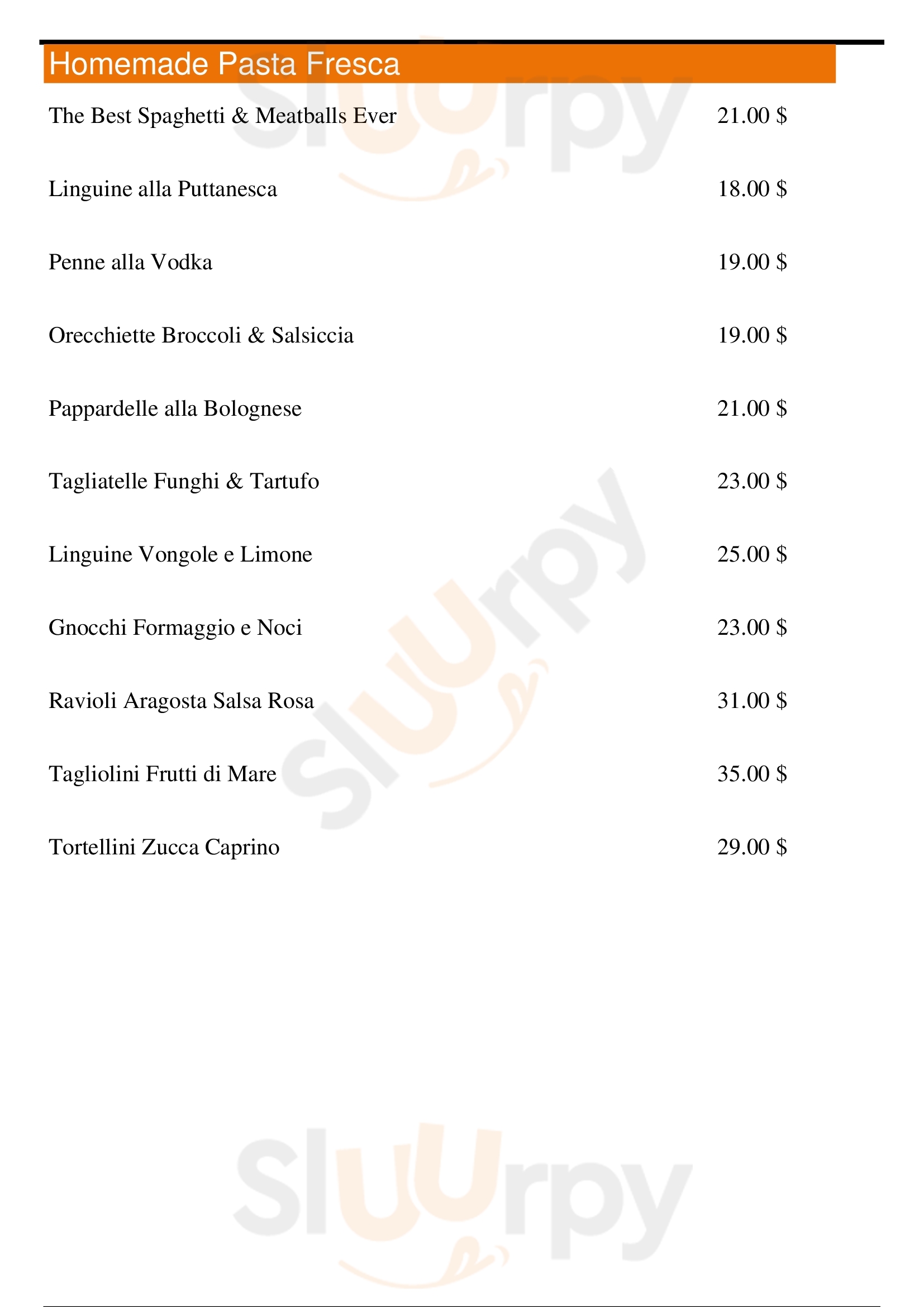 Homemade Pasta Fresca

The Best Spaghetti & Meatballs Ever 21.00 $

Linguine alla Puttanesca 18.00 $

Penne alla Vodka 19.00 $

Orecchiette Broccoli & Salsiccia 19.00 $

Pappardelle alla Bolognese 21.00 $

Tagliatelle Funghi & Tartufo 23.00 $

Linguine Vongole e Limone 25.00 $

Gnocchi Formaggio e Noci 23.00 $

Ravioli Aragosta Salsa Rosa 31.00 $

Tagliolini Frutti di Mare 35.00 $

Tortellini Zucca Caprino 29.00 $

Sluurpy